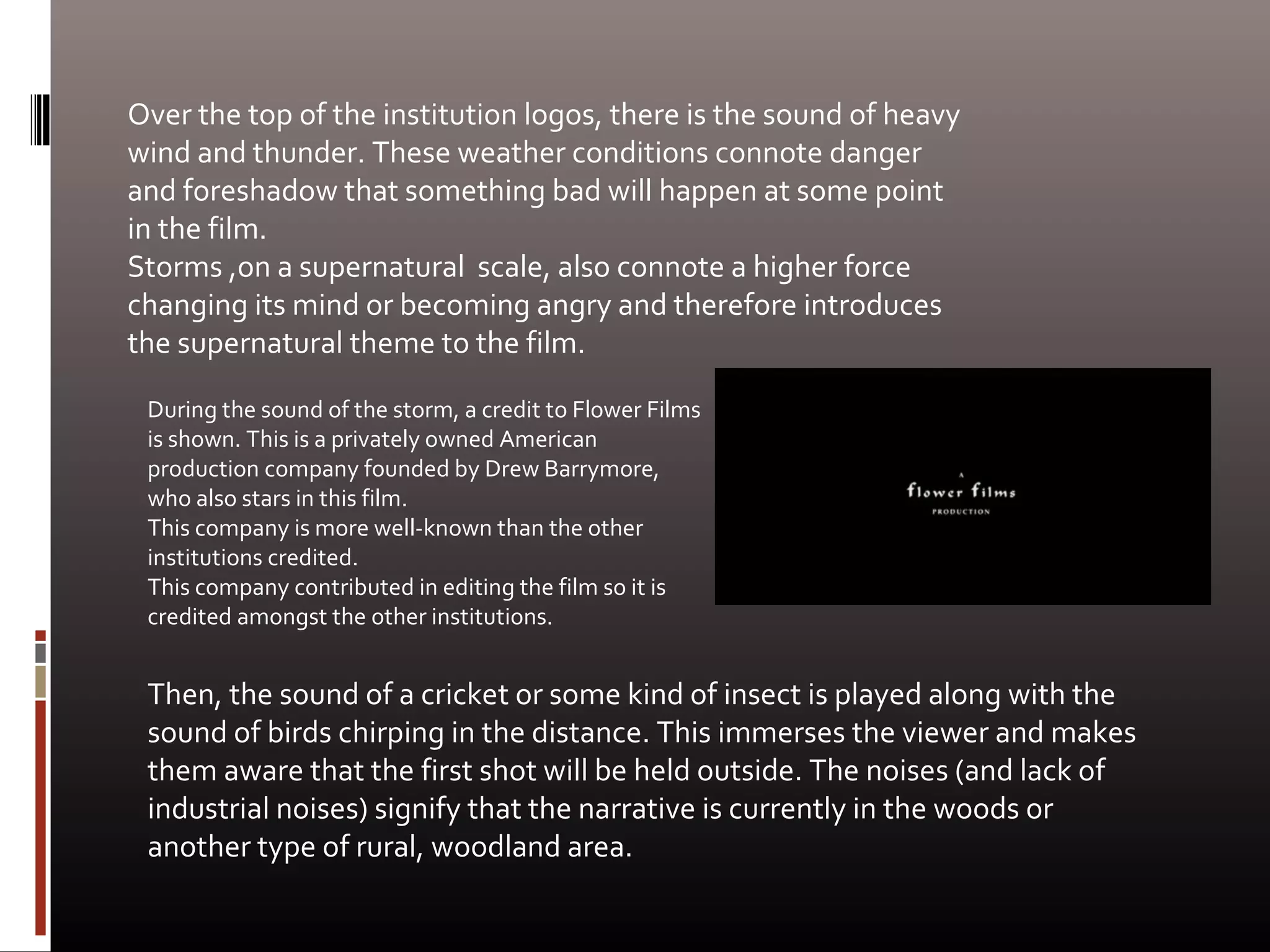 Over the top of the institution logos, there is the sound of heavy wind and thunder. These weather conditions connote danger and foreshadow that something bad will happen at some point in the film.
Storms ,on a supernatural  scale, also connote a higher force changing its mind or becoming angry and therefore introduces the supernatural theme to the film.

During the sound of the storm, a credit to Flower Films is shown. This is a privately owned American production company founded by Drew Barrymore, who also stars in this film.
This company is more well-known than the other institutions credited.
This company contributed in editing the film so it is credited amongst the other institutions.

A
flower films
PRODUCTION

Then, the sound of a cricket or some kind of insect is played along with the sound of birds chirping in the distance. This immerses the viewer and makes them aware that the first shot will be held outside. The noises (and lack of industrial noises) signify that the narrative is currently in the woods or another type of rural, woodland area.